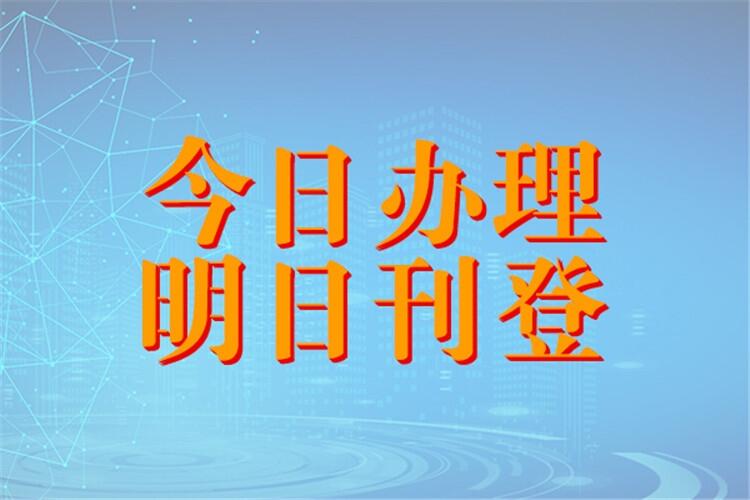 今日办理
明日刊登